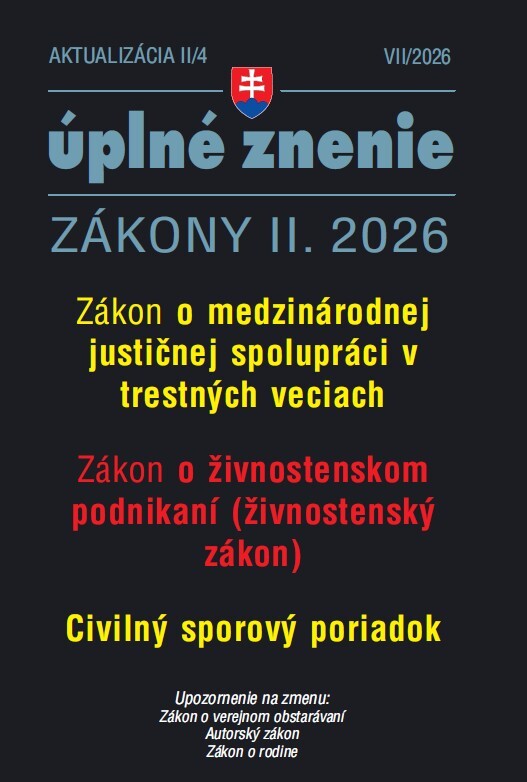 AKTUALIZÁCIA II/4
VII/2026

úplné znenie

ZÁKONY II. 2026

Zákon o medzinárodnej justičnej spolupráci v trestných veciach

Zákon o živnostenskom podnikaní (živnostenský zákon)

Civilný sporový poriadok

Upozornenie na zmenu:
Zákon o verejnom obstarávaní
Autorský zákon
Zákon o rodine